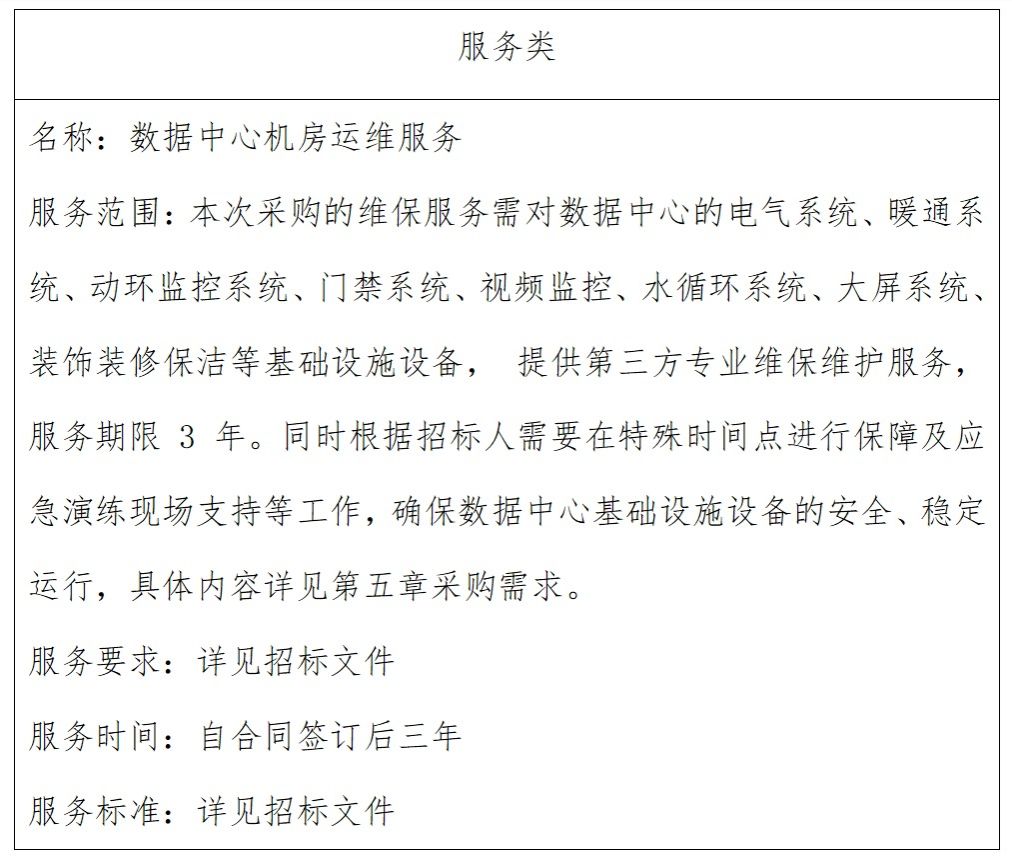 | 服务类 |
|---|
| 名称：数据中心机房运维服务<br>服务范围：本次采购的维保服务需对数据中心的电气系统、暖通系统、动环监控系统、门禁系统、视频监控、水循环系统、大屏系统、装饰装修保洁等基础设施设备， 提供第三方专业维保维护服务，服务期限 3 年。同时根据招标人需要在特殊时间点进行保障及应急演练现场支持等工作，确保数据中心基础设施设备的安全、稳定运行，具体内容详见第五章采购需求。<br>服务要求：详见招标文件<br>服务时间：自合同签订后三年<br>服务标准：详见招标文件 |